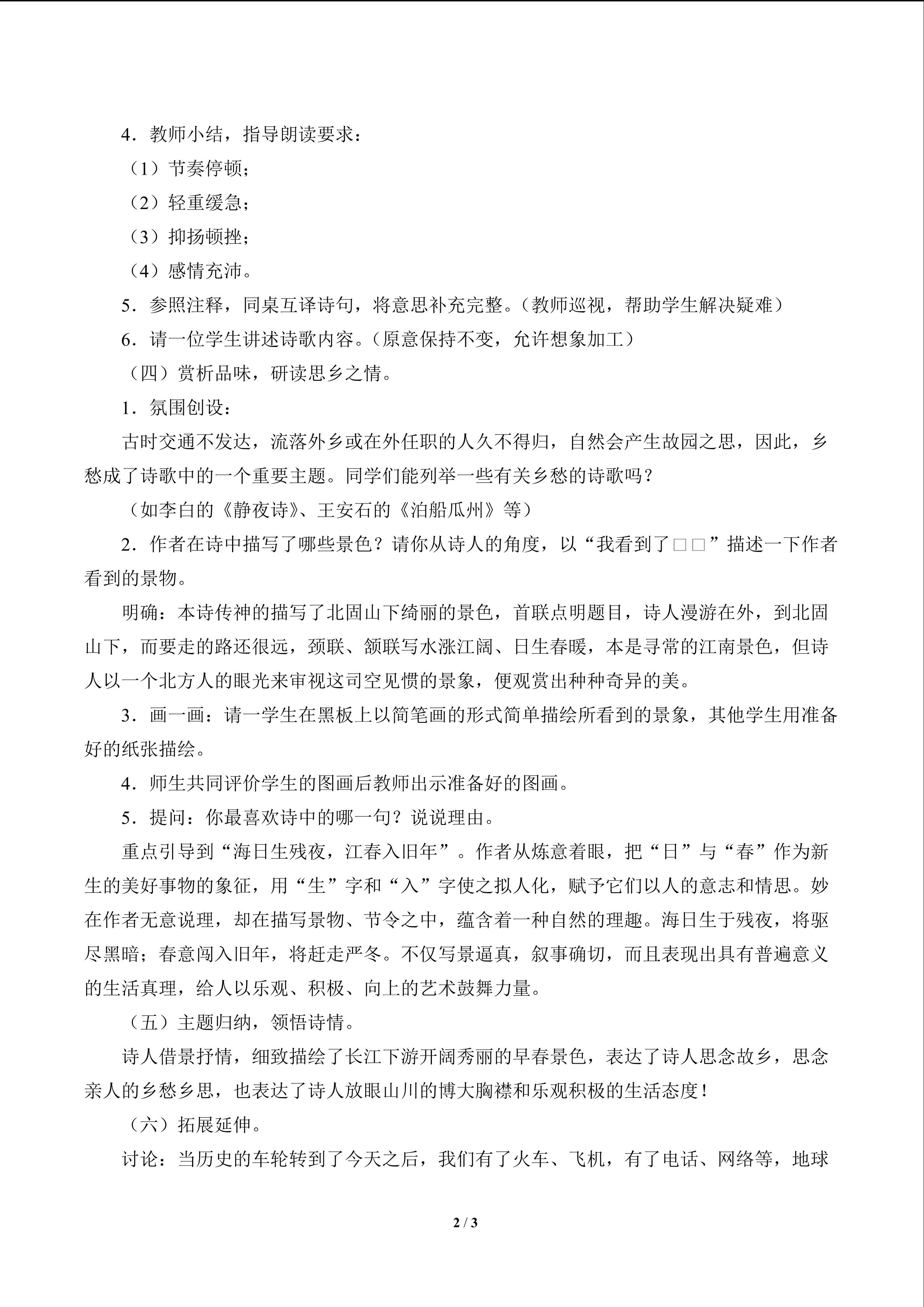 4．教师小结，指导朗读要求：

（1）节奏停顿；

（2）轻重缓急；

（3）抑扬顿挫；

（4）感情充沛。

5．参照注释，同桌互译诗句，将意思补充完整。（教师巡视，帮助学生解决疑难）

6．请一位学生讲述诗歌内容。（原意保持不变，允许想象加工）

（四）赏析品味，研读思乡之情。

1．氛围创设：

古时交通不发达，流落外乡或在外任职的人久不得归，自然会产生故园之思，因此，乡愁成了诗歌中的一个重要主题。同学们能列举一些有关乡愁的诗歌吗？

（如李白的《静夜诗》、王安石的《泊船瓜州》等）

2．作者在诗中描写了哪些景色？请你从诗人的角度，以“我看到了□□”描述一下作者看到的景物。

明确：本诗传神的描写了北固山下绮丽的景色，首联点明题目，诗人漫游在外，到北固山下，而要走的路还很远，颈联、颔联写水涨江阔、日生春暖，本是寻常的江南景色，但诗人以一个北方人的眼光来审视这司空见惯的景象，便观赏出种种奇异的美。

3．画一画：请一学生在黑板上以简笔画的形式简单描绘所看到的景象，其他学生用准备好的纸张描绘。

4．师生共同评价学生的图画后教师出示准备好的图画。

5．提问：你最喜欢诗中的哪一句？说说理由。

重点引导到“海日生残夜，江春入旧年”。作者从炼意着眼，把“日”与“春”作为新生的美好事物的象征，用“生”字和“入”字使之拟人化，赋予它们以人的意志和情思。妙在作者无意说理，却在描写景物、节令之中，蕴含着一种自然的理趣。海日生于残夜，将驱尽黑暗；春意闯入旧年，将赶走严冬。不仅写景逼真，叙事确切，而且表现出具有普遍意义的生活真理，给人以乐观、积极、向上的艺术鼓舞力量。

（五）主题归纳，领悟诗情。

诗人借景抒情，细致描绘了长江下游开阔秀丽的早春景色，表达了诗人思念故乡，思念亲人的乡愁乡思，也表达了诗人放眼山川的博大胸襟和乐观积极的生活态度！

（六）拓展延伸。

讨论：当历史的车轮转到了今天之后，我们有了火车、飞机，有了电话、网络等，地球

2 / 3